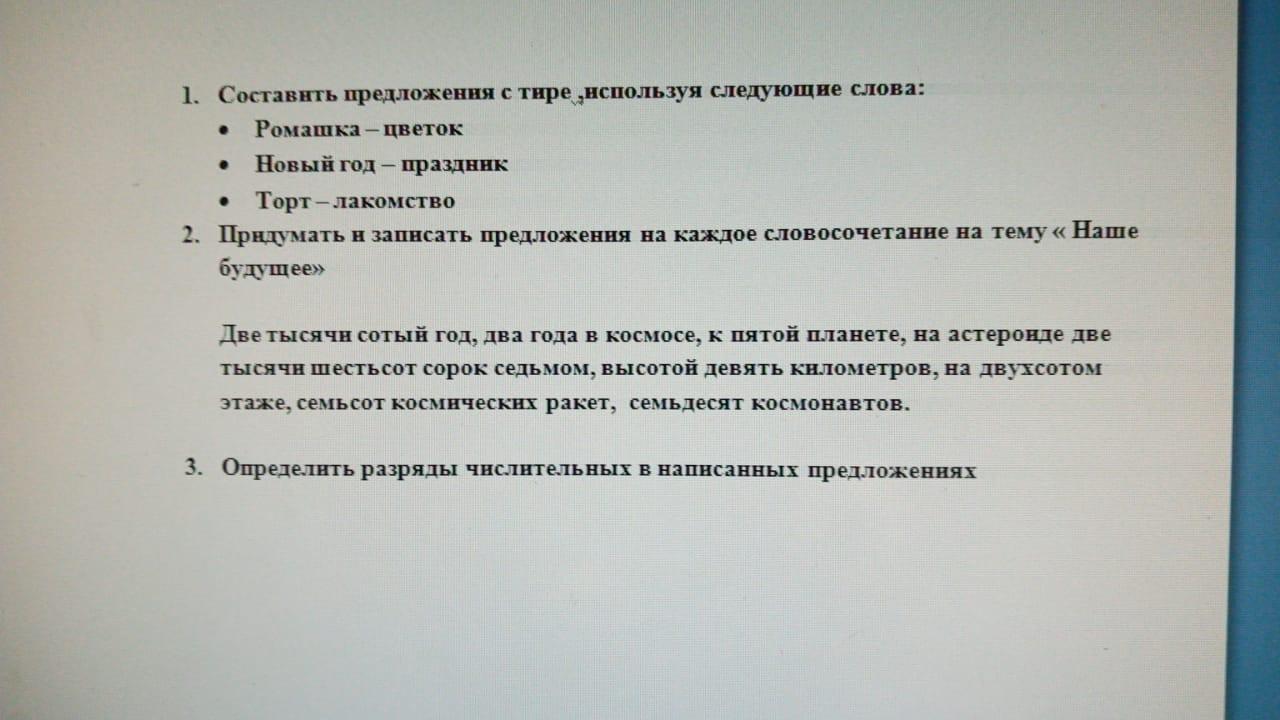 1. Составить предложения с тире ,используя следующие слова:
• Ромашка – цветок
• Новый год – праздник
• Торт – лакомство
2. Придумать и записать предложения на каждое словосочетание на тему « Наше будущее»

Две тысячи сотый год, два года в космосе, к пятой планете, на астероиде две тысячи шестьсот сорок седьмом, высотой девять километров, на двухсотом этаже, семьсот космических ракет, семьдесят космонавтов.

3. Определить разряды числительных в написанных предложениях